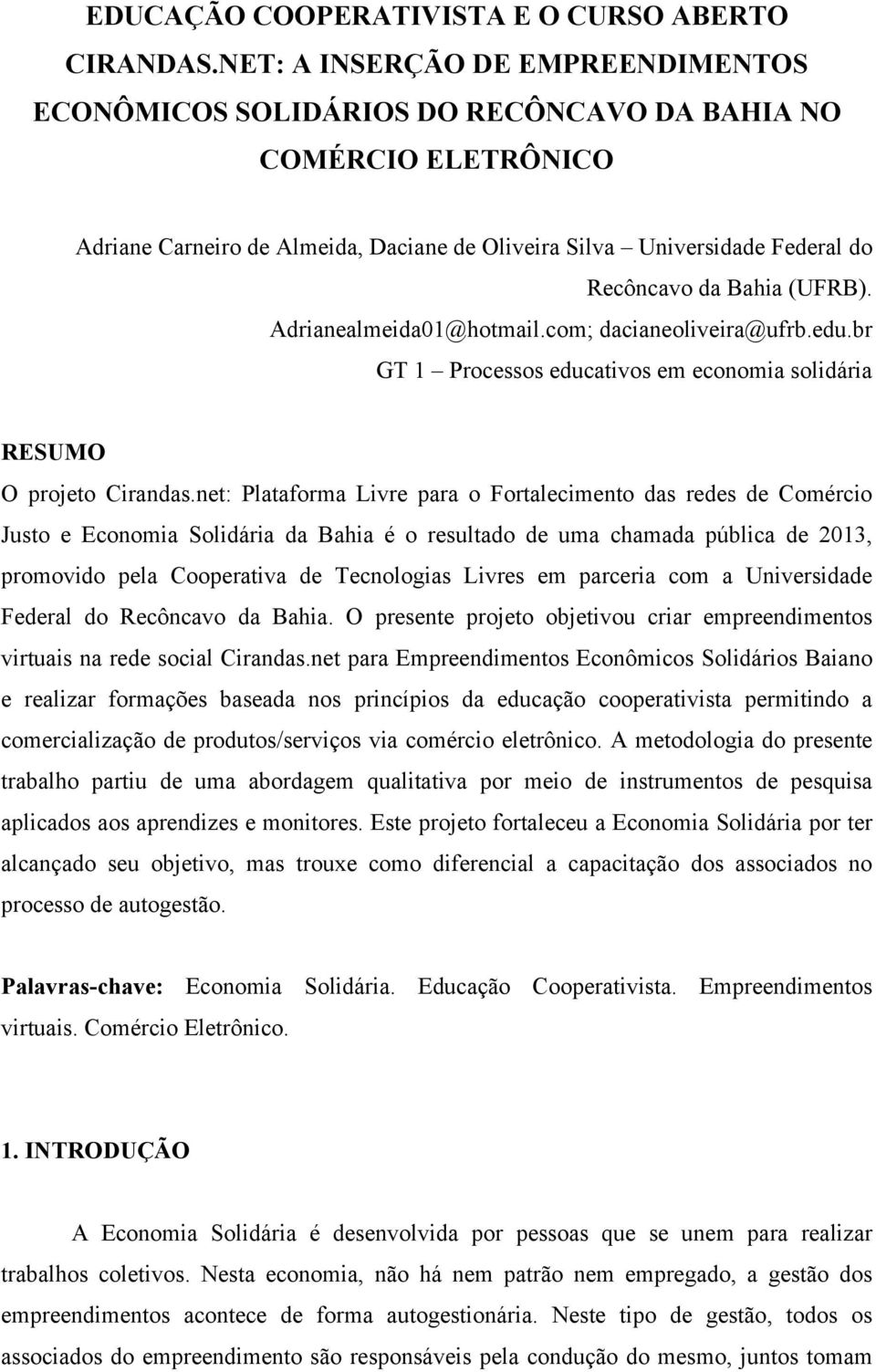 EDUCAÇÃO COOPERATIVISTA E O CURSO ABERTO CIRANDAS.NET: A INSERÇÃO DE EMPREENDIMENTOS ECONÔMICOS SOLIDÁRIOS DO RECÔNCAVO DA BAHIA NO COMÉRCIO ELETRÔNICO

Adriane Carneiro de Almeida, Daciane de Oliveira Silva – Universidade Federal do Recôncavo da Bahia (UFRB). Adrianealmeida01@hotmail.com; dacianeoliveira@ufrb.edu.br
GT 1 – Processos educativos em economia solidária

RESUMO
O projeto Cirandas.net: Plataforma Livre para o Fortalecimento das redes de Comércio Justo e Economia Solidária da Bahia é o resultado de uma chamada pública de 2013, promovido pela Cooperativa de Tecnologias Livres em parceria com a Universidade Federal do Recôncavo da Bahia. O presente projeto objetivou criar empreendimentos virtuais na rede social Cirandas.net para Empreendimentos Econômicos Solidários Baiano e realizar formações baseada nos princípios da educação cooperativista permitindo a comercialização de produtos/serviços via comércio eletrônico. A metodologia do presente trabalho partiu de uma abordagem qualitativa por meio de instrumentos de pesquisa aplicados aos aprendizes e monitores. Este projeto fortaleceu a Economia Solidária por ter alcançado seu objetivo, mas trouxe como diferencial a capacitação dos associados no processo de autogestão.

Palavras-chave: Economia Solidária. Educação Cooperativista. Empreendimentos virtuais. Comércio Eletrônico.

1. INTRODUÇÃO

A Economia Solidária é desenvolvida por pessoas que se unem para realizar trabalhos coletivos. Nesta economia, não há nem patrão nem empregado, a gestão dos empreendimentos acontece de forma autogestionária. Neste tipo de gestão, todos os associados do empreendimento são responsáveis pela condução do mesmo, juntos tomam